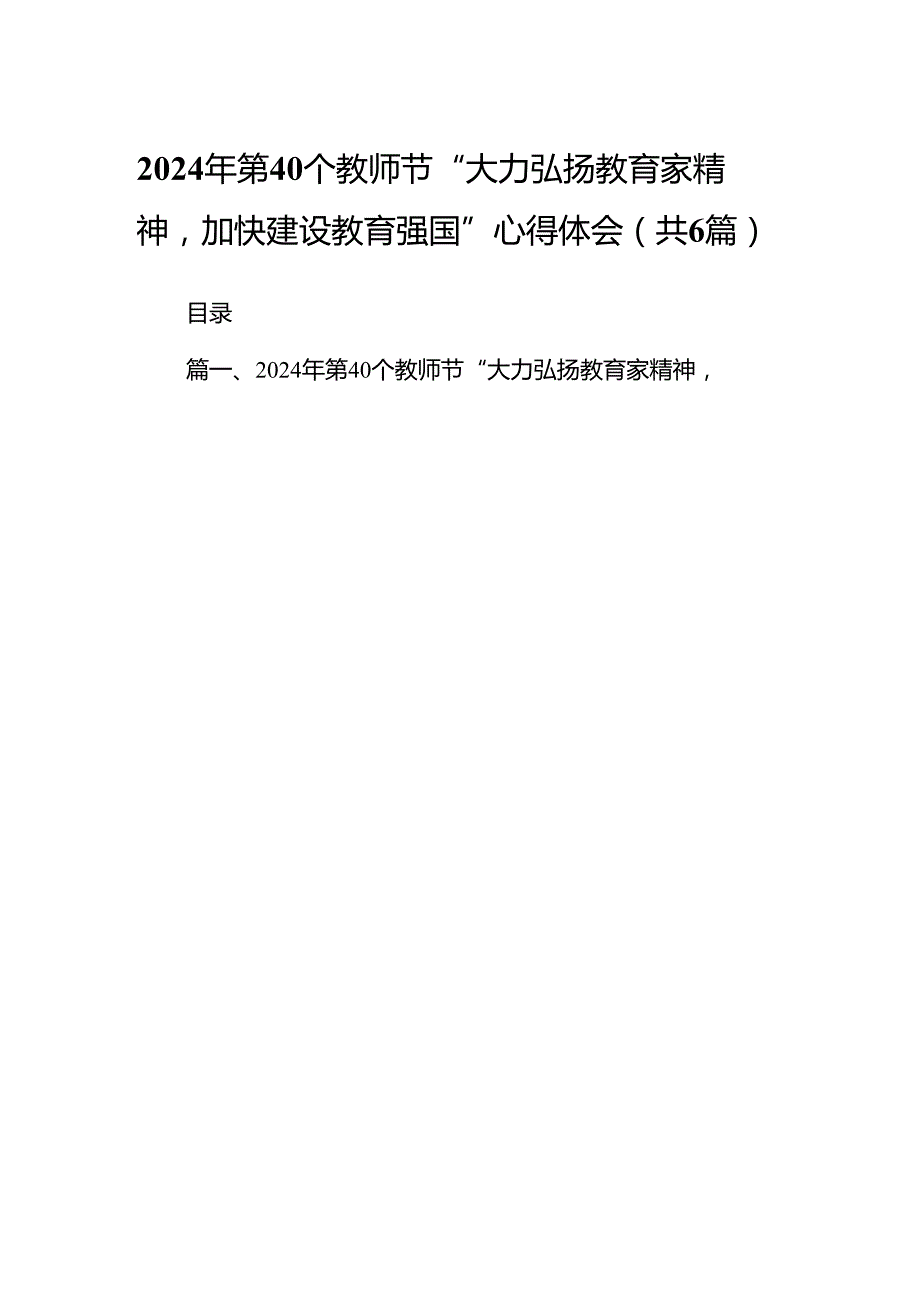 2024年第40个教师节“大力弘扬教育家精神，加快建设教育强国”心得体会（共6篇）

目录

篇一、2024年第40个教师节“大力弘扬教育家精神，